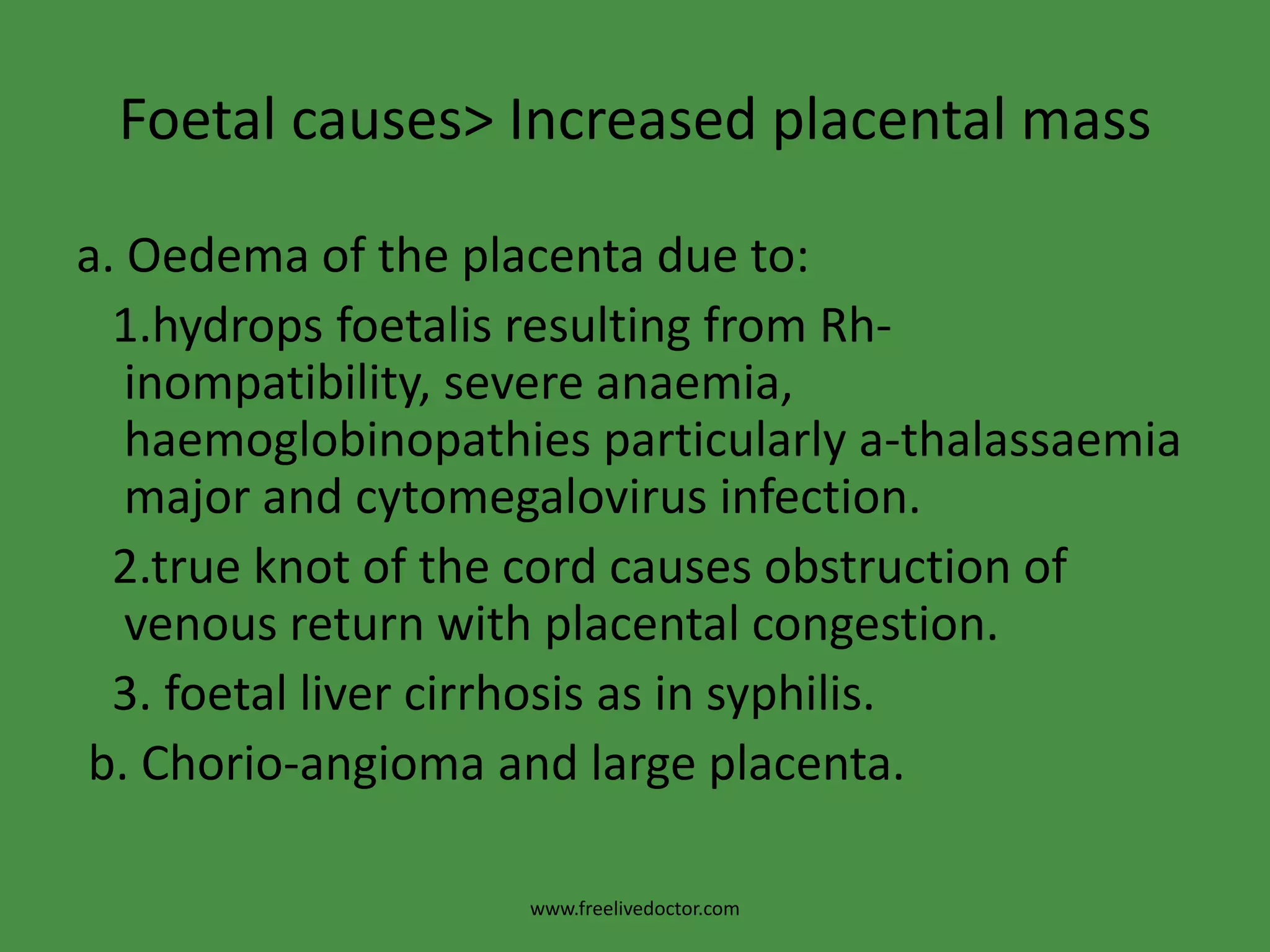 Foetal causes> Increased placental mass

a. Oedema of the placenta due to:

1.hydrops foetalis resulting from Rh-inompatibility, severe anaemia, haemoglobinopathies particularly a-thalassaemia major and cytomegalovirus infection.

2.true knot of the cord causes obstruction of venous return with placental congestion.

3. foetal liver cirrhosis as in syphilis.

b. Chorio-angioma and large placenta.

www.freelivedoctor.com